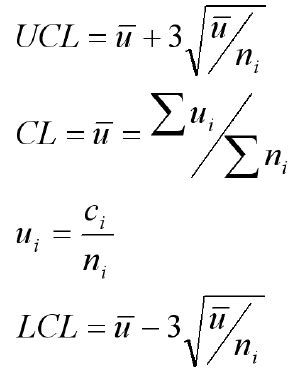 $UCL = \bar{u} + 3\sqrt{\bar{u}/n_i}$

$CL = \bar{u} = \sum u_i / \sum n_i$

$u_i = \frac{c_i}{n_i}$

$LCL = \bar{u} - 3\sqrt{\bar{u}/n_i}$